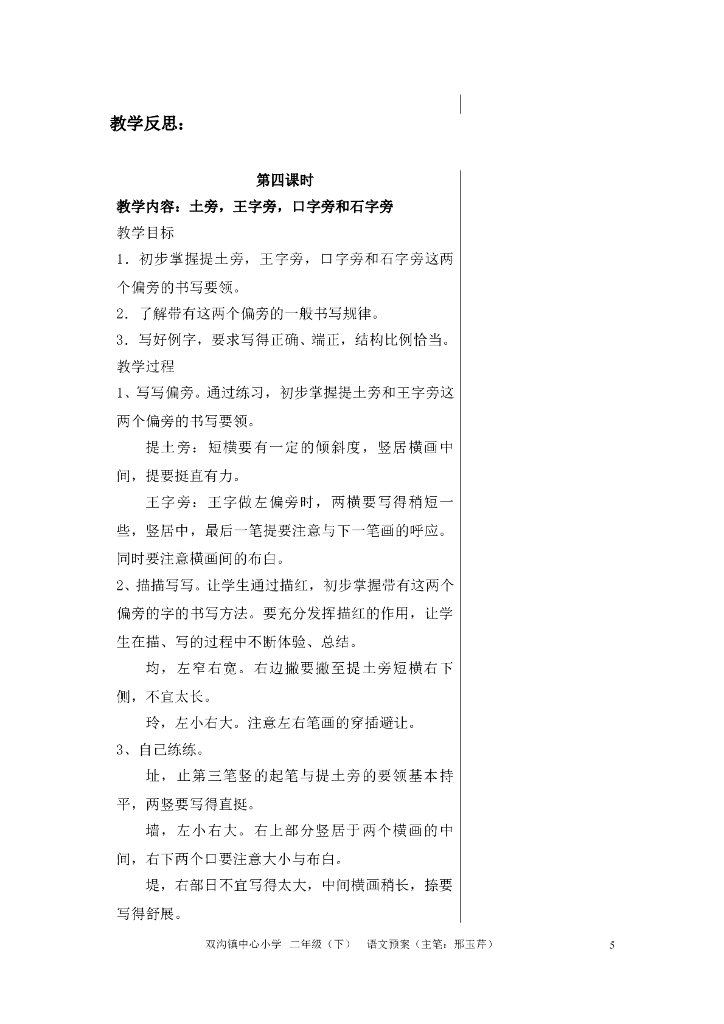 教学反思：

第四课时

教学内容：土旁，王字旁，口字旁和石字旁

教学目标

1．初步掌握提土旁，王字旁，口字旁和石字旁这两个偏旁的书写要领。

2．了解带有这两个偏旁的一般书写规律。

3．写好例字，要求写得正确、端正，结构比例恰当。

教学过程

1、写写偏旁。通过练习，初步掌握提土旁和王字旁这两个偏旁的书写要领。

提土旁：短横要有一定的倾斜度，竖居横画中间，提要挺直有力。

王字旁：王字做左偏旁时，两横要写得稍短一些，竖居中，最后一笔提要注意与下一笔画的呼应。同时要注意横画间的布白。

2、描描写写。让学生通过描红，初步掌握带有这两个偏旁的字的书写方法。要充分发挥描红的作用，让学生在描、写的过程中不断体验、总结。

均，左窄右宽。右边撇要撇至提土旁短横右下侧，不宜太长。

玲，左小右大。注意左右笔画的穿插避让。

3、自己练练。

址，止第三笔竖的起笔与提土旁的要领基本持平，两竖要写得直挺。

墙，左小右大。右上部分竖居于两个横画的中间，右下两个口要注意大小与布白。

堤，右部日不宜写得太大，中间横画稍长，捺要写得舒展。

双沟镇中心小学 二年级（下） 语文预案（主笔：邢玉芹） 5